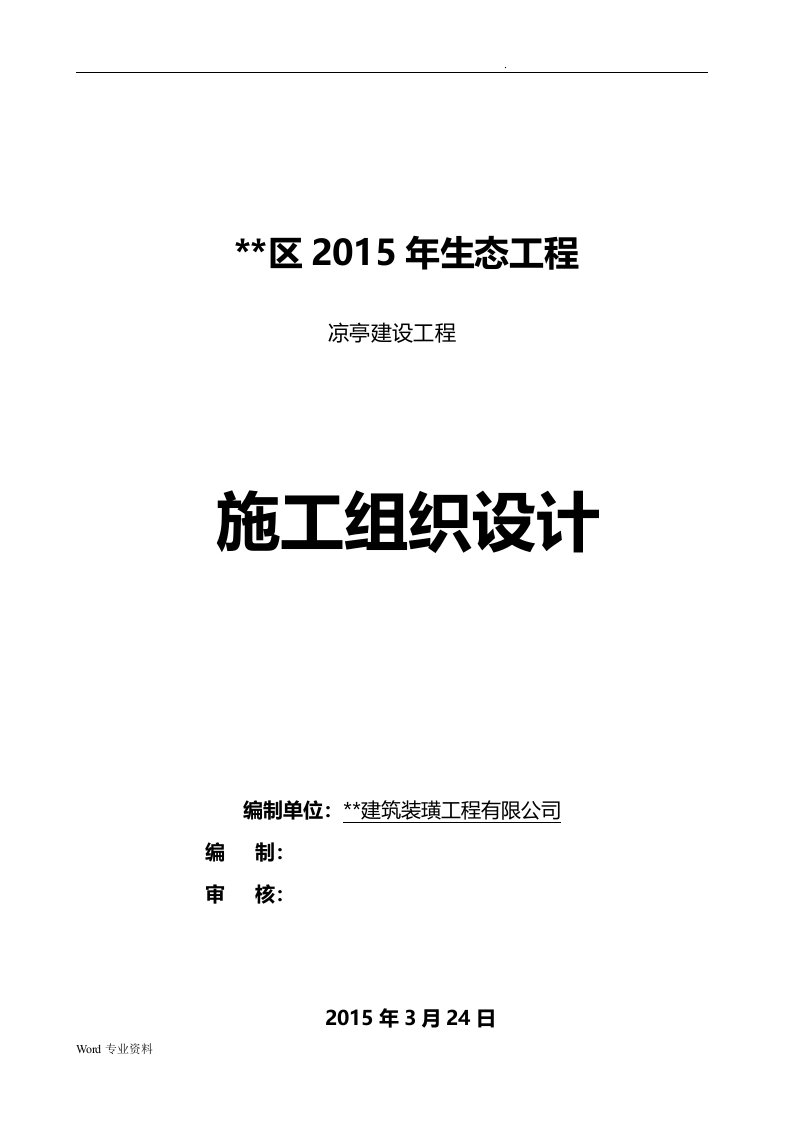 .

**区 2015 年生态工程

凉亭建设工程

施工组织设计

编制单位：**建筑装璜工程有限公司

编　制：

审　核：

2015 年 3 月 24 日

Word 专业资料